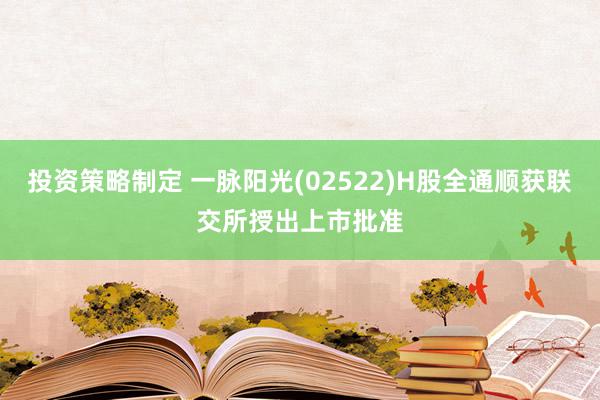 投资策略制定 一脉阳光(02522)H股全通顺获联交所授出上市批准